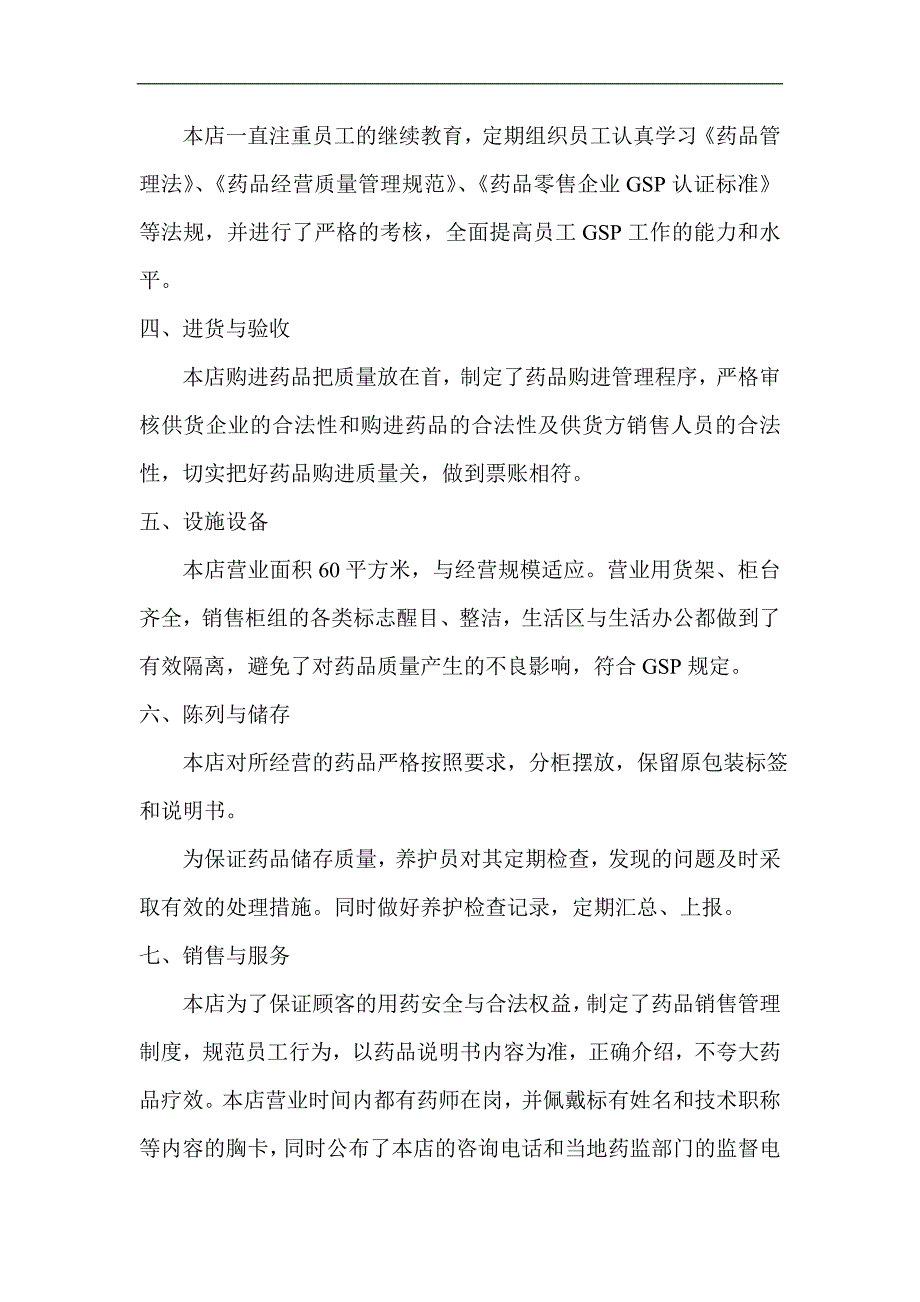 本店一直注重员工的继续教育，定期组织员工认真学习《药品管理法》、《药品经营质量管理规范》、《药品零售企业 GSP 认证标准》等法规，并进行了严格的考核，全面提高员工 GSP 工作的能力和水平。

四、进货与验收

本店购进药品把质量放在首，制定了药品购进管理程序，严格审核供货企业的合法性和购进药品的合法性及供货方销售人员的合法性，切实把好药品购进质量关，做到票账相符。

五、设施设备

本店营业面积 60 平方米，与经营规模适应。营业用货架、柜台齐全，销售柜组的各类标志醒目、整洁，生活区与生活办公都做到了有效隔离，避免了对药品质量产生的不良影响，符合 GSP 规定。

六、陈列与储存

本店对所经营的药品严格按照要求，分柜摆放，保留原包装标签和说明书。

为保证药品储存质量，养护员对其定期检查，发现的问题及时采取有效的处理措施。同时做好养护检查记录，定期汇总、上报。

七、销售与服务

本店为了保证顾客的用药安全与合法权益，制定了药品销售管理制度，规范员工行为，以药品说明书内容为准，正确介绍，不夸大药品疗效。本店营业时间内都有药师在岗，并佩戴标有姓名和技术职称等内容的胸卡，同时公布了本店的咨询电话和当地药监部门的监督电